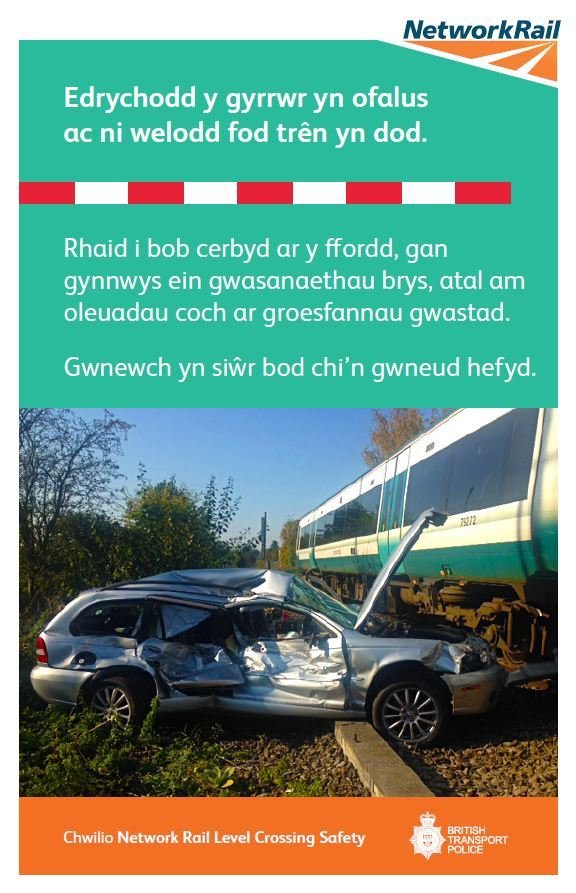 NetworkRail

Edrychodd y gyrrwr yn ofalus ac ni welodd fod trên yn dod.

Rhaid i bob cerbyd ar y ffordd, gan gynnwys ein gwasanaethau brys, atal am oleuadau coch ar groesfannau gwastad.

Gwnewch yn siŵr bod chi'n gwneud hefyd.

Chwilio Network Rail Level Crossing Safety

BRITISH TRANSPORT POLICE